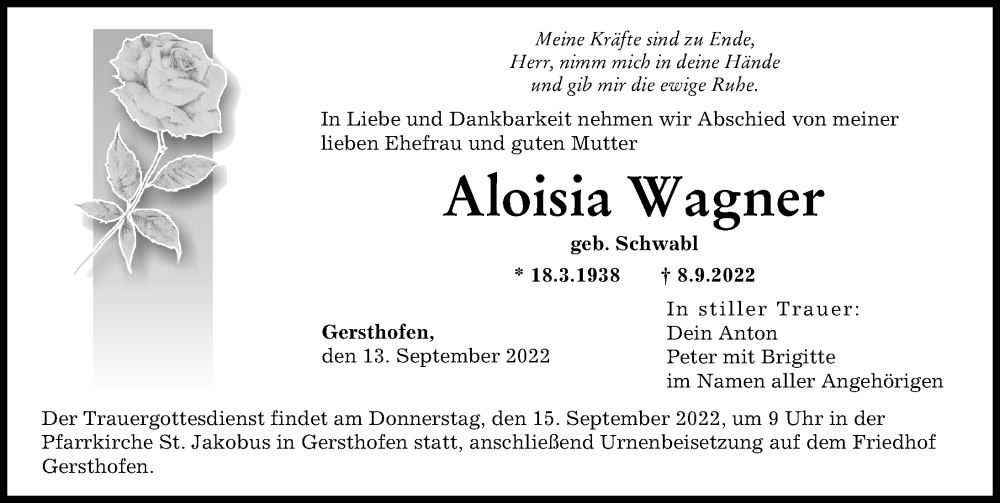 Meine Kräfte sind zu Ende,
Herr, nimm mich in deine Hände
und gib mir die ewige Ruhe.

In Liebe und Dankbarkeit nehmen wir Abschied von meiner lieben Ehefrau und guten Mutter

Aloisia Wagner

geb. Schwabl

* 18.3.1938 † 8.9.2022

Gersthofen,
den 13. September 2022

In stiller Trauer:
Dein Anton
Peter mit Brigitte
im Namen aller Angehörigen

Der Trauergottesdienst findet am Donnerstag, den 15. September 2022, um 9 Uhr in der Pfarrkirche St. Jakobus in Gersthofen statt, anschließend Urnenbeisetzung auf dem Friedhof Gersthofen.